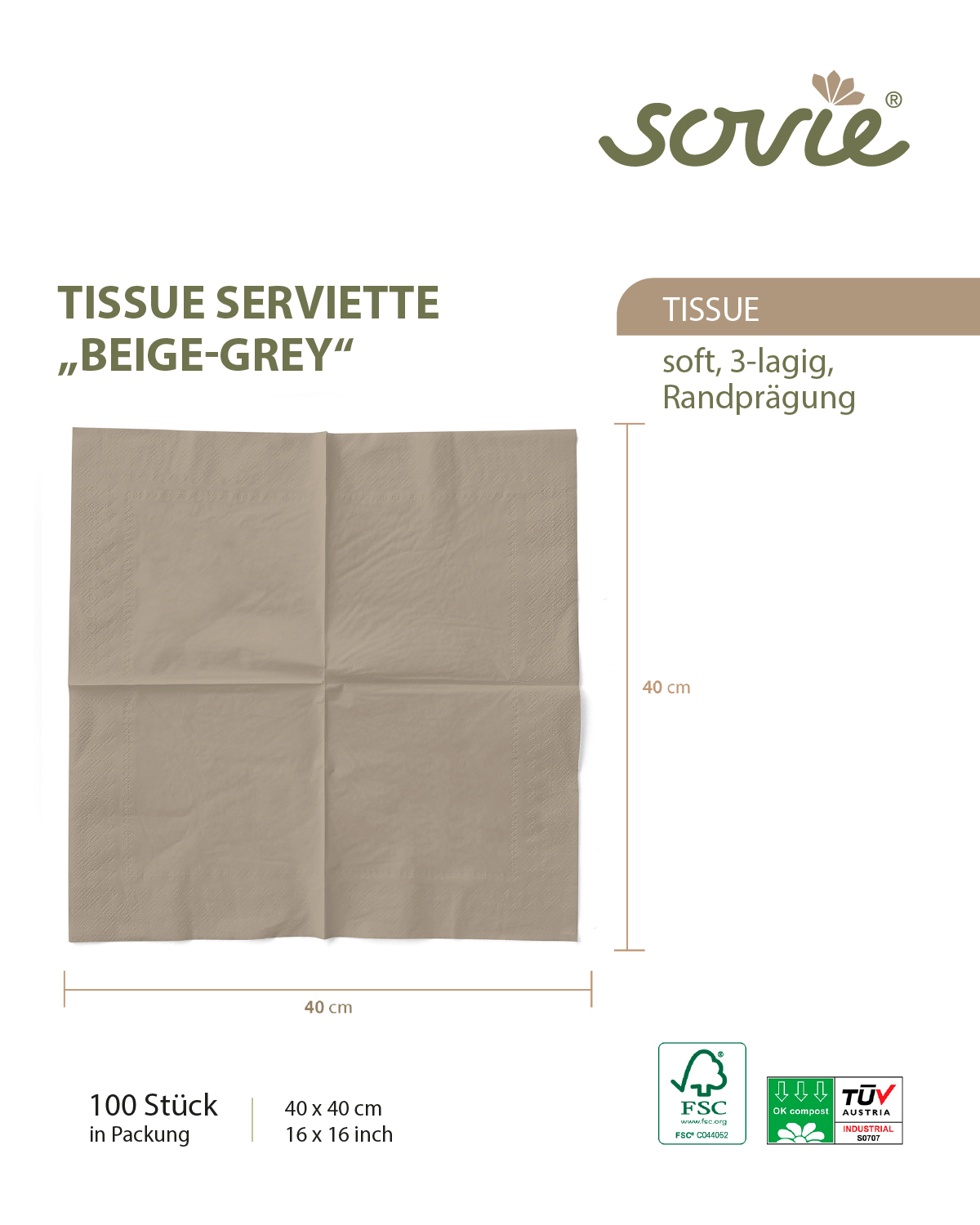 sovie®

TISSUE SERVIETTE
„BEIGE-GREY“

TISSUE

soft, 3-lagig,
Randprägung

40 cm

40 cm

100 Stück
in Packung

40 x 40 cm
16 x 16 inch

FSC
www.fsc.org
FSC® C044052

OK compost

TÜV AUSTRIA
INDUSTRIAL
S0707